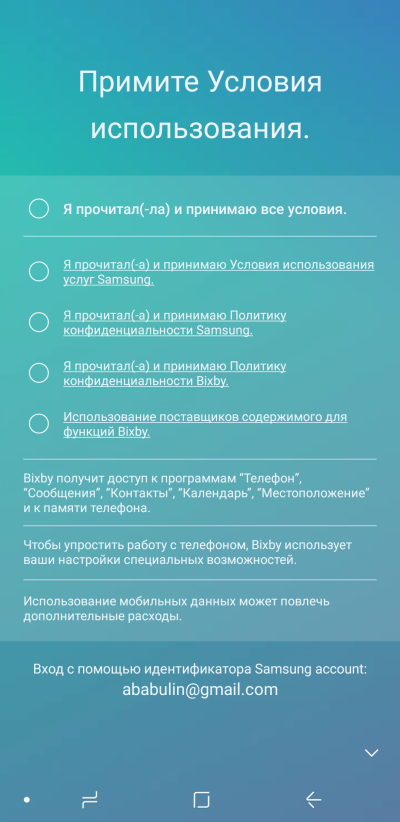 Примите Условия использования.

Я прочитал(-ла) и принимаю все условия.

Я прочитал(-а) и принимаю Условия использования услуг Samsung.

Я прочитал(-а) и принимаю Политику конфиденциальности Samsung.

Я прочитал(-а) и принимаю Политику конфиденциальности Bixby.

Использование поставщиков содержимого для функций Bixby.

Bixby получит доступ к программам "Телефон", "Сообщения", "Контакты", "Календарь", "Местоположение" и к памяти телефона.

Чтобы упростить работу с телефоном, Bixby использует ваши настройки специальных возможностей.

Использование мобильных данных может повлечь дополнительные расходы.

Вход с помощью идентификатора Samsung account:
ababulin@gmail.com